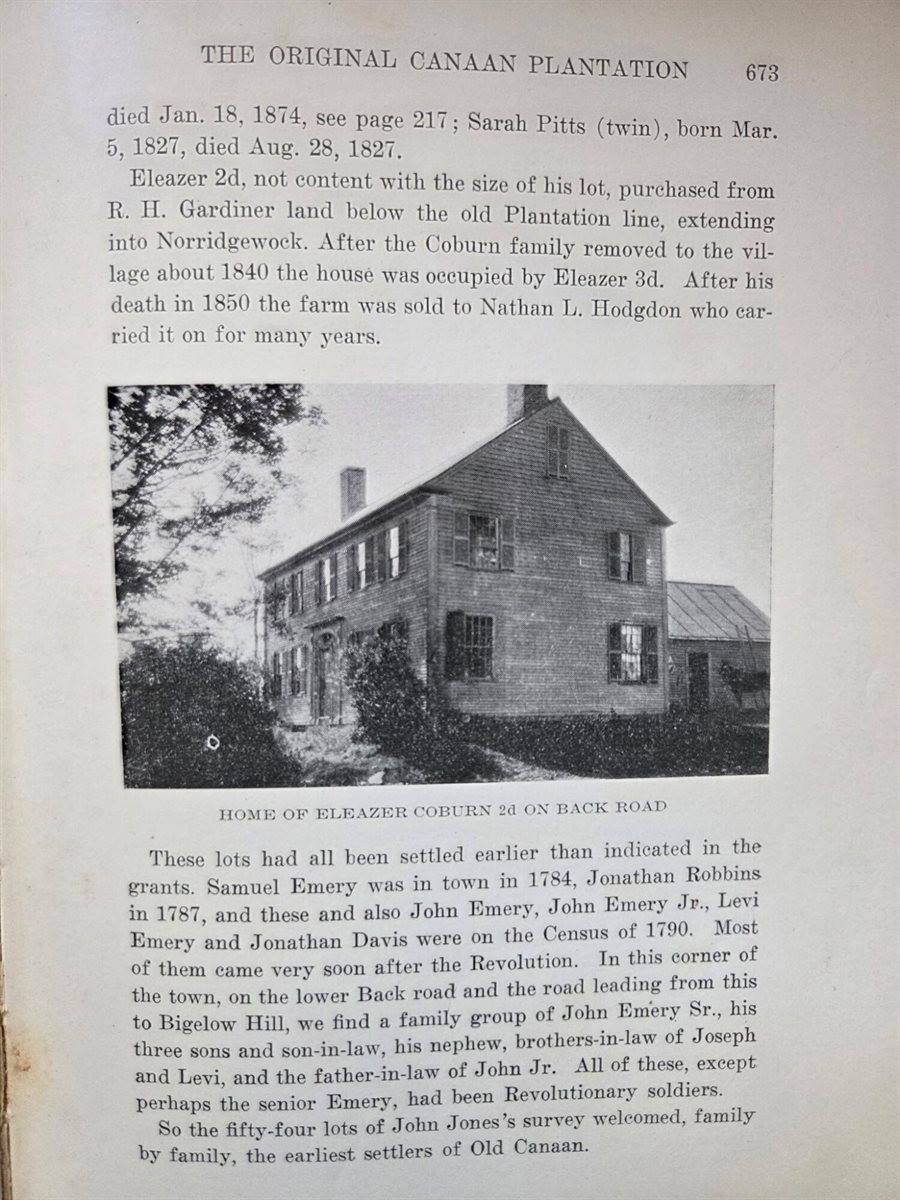 THE ORIGINAL CANAAN PLANTATION 673

died Jan. 18, 1874, see page 217; Sarah Pitts (twin), born Mar. 5, 1827, died Aug. 28, 1827.

Eleazer 2d, not content with the size of his lot, purchased from R. H. Gardiner land below the old Plantation line, extending into Norridgewock. After the Coburn family removed to the village about 1840 the house was occupied by Eleazer 3d. After his death in 1850 the farm was sold to Nathan L. Hodgdon who carried it on for many years.

HOME OF ELEAZER COBURN 2d ON BACK ROAD

These lots had all been settled earlier than indicated in the grants. Samuel Emery was in town in 1784, Jonathan Robbins in 1787, and these and also John Emery, John Emery Jr., Levi Emery and Jonathan Davis were on the Census of 1790. Most of them came very soon after the Revolution. In this corner of the town, on the lower Back road and the road leading from this to Bigelow Hill, we find a family group of John Emery Sr., his three sons and son-in-law, his nephew, brothers-in-law of Joseph and Levi, and the father-in-law of John Jr. All of these, except perhaps the senior Emery, had been Revolutionary soldiers.

So the fifty-four lots of John Jones's survey welcomed, family by family, the earliest settlers of Old Canaan.